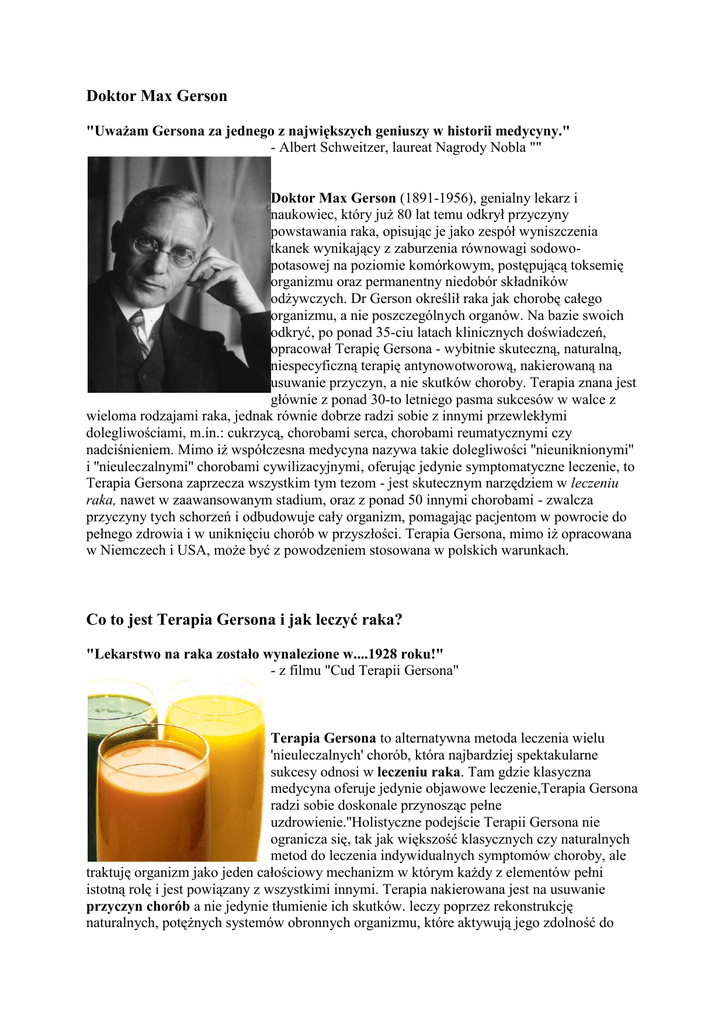 Doktor Max Gerson

"Uważam Gersona za jednego z największych geniuszy w historii medycyny."
- Albert Schweitzer, laureat Nagrody Nobla ""

Doktor Max Gerson (1891-1956), genialny lekarz i naukowiec, który już 80 lat temu odkrył przyczyny powstawania raka, opisując je jako zespół wyniszczenia tkanek wynikający z zaburzenia równowagi sodowo-potasowej na poziomie komórkowym, postępującą toksemię organizmu oraz permanentny niedobór składników odżywczych. Dr Gerson określił raka jak chorobę całego organizmu, a nie poszczególnych organów. Na bazie swoich odkryć, po ponad 35-ciu latach klinicznych doświadczeń, opracował Terapię Gersona - wybitnie skuteczną, naturalną, niespecyficzną terapię antynowotworową, nakierowaną na usuwanie przyczyn, a nie skutków choroby. Terapia znana jest głównie z ponad 30-to letniego pasma sukcesów w walce z wieloma rodzajami raka, jednak równie dobrze radzi sobie z innymi przewlekłymi dolegliwościami, m.in.: cukrzycą, chorobami serca, chorobami reumatycznymi czy nadciśnieniem. Mimo iż współczesna medycyna nazywa takie dolegliwości "nieuniknionymi" i "nieuleczalnymi" chorobami cywilizacyjnymi, oferując jedynie symptomatyczne leczenie, to Terapia Gersona zaprzecza wszystkim tym tezom - jest skutecznym narzędziem w leczeniu raka, nawet w zaawansowanym stadium, oraz z ponad 50 innymi chorobami - zwalcza przyczyny tych schorzeń i odbudowuje cały organizm, pomagając pacjentom w powrocie do pełnego zdrowia i w uniknięciu chorób w przyszłości. Terapia Gersona, mimo iż opracowana w Niemczech i USA, może być z powodzeniem stosowana w polskich warunkach.

Co to jest Terapia Gersona i jak leczyć raka?

"Lekarstwo na raka zostało wynalezione w....1928 roku!"
- z filmu "Cud Terapii Gersona"

Terapia Gersona to alternatywna metoda leczenia wielu 'nieuleczalnych' chorób, która najbardziej spektakularne sukcesy odnosi w leczeniu raka. Tam gdzie klasyczna medycyna oferuje jedynie objawowe leczenie,Terapia Gersona radzi sobie doskonale przynosząc pełne uzdrowienie."Holistyczne podejście Terapii Gersona nie ogranicza się, tak jak większość klasycznych czy naturalnych metod do leczenia indywidualnych symptomów choroby, ale traktuję organizm jako jeden całościowy mechanizm w którym każdy z elementów pełni istotną rolę i jest powiązany z wszystkimi innymi. Terapia nakierowana jest na usuwanie przyczyn chorób a nie jedynie tłumienie ich skutków. leczy poprzez rekonstrukcję naturalnych, potężnych systemów obronnych organizmu, które aktywują jego zdolność do